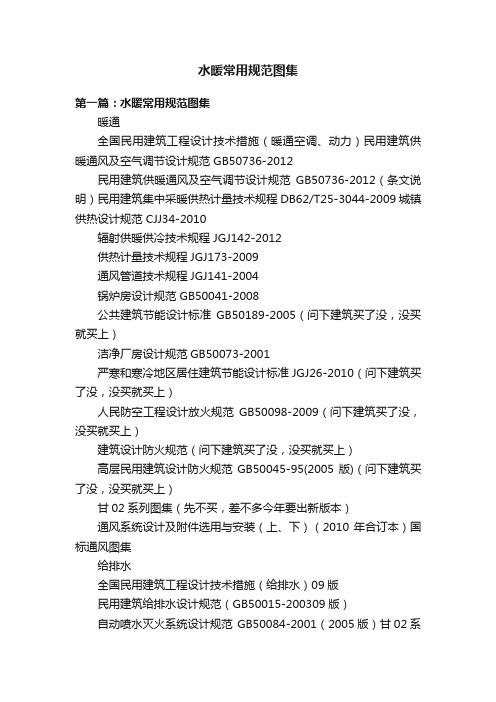 水暖常用规范图集

第一篇：水暖常用规范图集

暖通

全国民用建筑工程设计技术措施（暖通空调、动力）民用建筑供暖通风及空气调节设计规范 GB50736-2012

民用建筑供暖通风及空气调节设计规范 GB50736-2012（条文说明）民用建筑集中采暖供热计量技术规程 DB62/T25-3044-2009 城镇供热设计规范 CJJ34-2010

辐射供暖供冷技术规程 JGJ142-2012

供热计量技术规程 JGJ173-2009

通风管道技术规程 JGJ141-2004

锅炉房设计规范 GB50041-2008

公共建筑节能设计标准 GB50189-2005（问下建筑买了没，没买就买上）

洁净厂房设计规范 GB50073-2001

严寒和寒冷地区居住建筑节能设计标准 JGJ26-2010（问下建筑买了没，没买就买上）

人民防空工程设计放火规范 GB50098-2009（问下建筑买了没，没买就买上）

建筑设计防火规范（问下建筑买了没，没买就买上）

高层民用建筑设计防火规范 GB50045-95(2005 版)（问下建筑买了没，没买就买上）

甘 02 系列图集（先不买，差不多今年要出新版本）

通风系统设计及附件选用与安装（上、下）（2010 年合订本）国标通风图集

给排水

全国民用建筑工程设计技术措施（给排水）09 版

民用建筑给排水设计规范（GB50015-200309 版）

自动喷水灭火系统设计规范 GB50084-2001（2005 版）甘 02 系